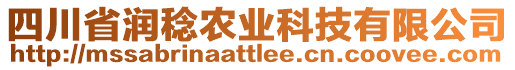 四川省润稔农业科技有限公司
http://mssabrinaattlee.cn.coovee.com